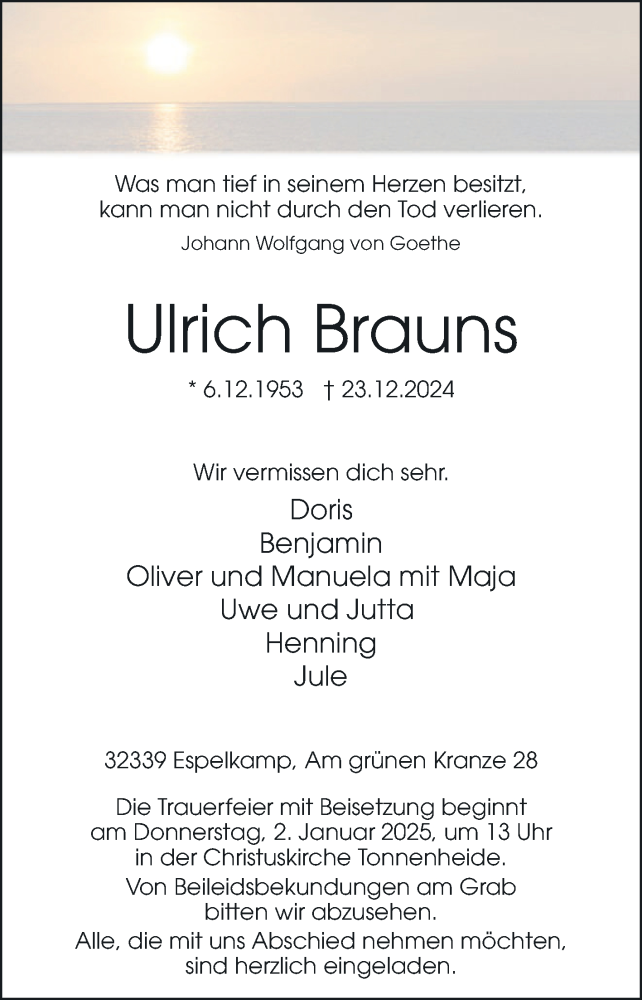 Was man tief in seinem Herzen besitzt,
kann man nicht durch den Tod verlieren.

Johann Wolfgang von Goethe

Ulrich Brauns

* 6.12.1953 † 23.12.2024

Wir vermissen dich sehr.

Doris
Benjamin
Oliver und Manuela mit Maja
Uwe und Jutta
Henning
Jule

32339 Espelkamp, Am grünen Kranze 28

Die Trauerfeier mit Beisetzung beginnt am Donnerstag, 2. Januar 2025, um 13 Uhr in der Christuskirche Tonnenheide.
Von Beileidsbekundungen am Grab bitten wir abzusehen.
Alle, die mit uns Abschied nehmen möchten, sind herzlich eingeladen.